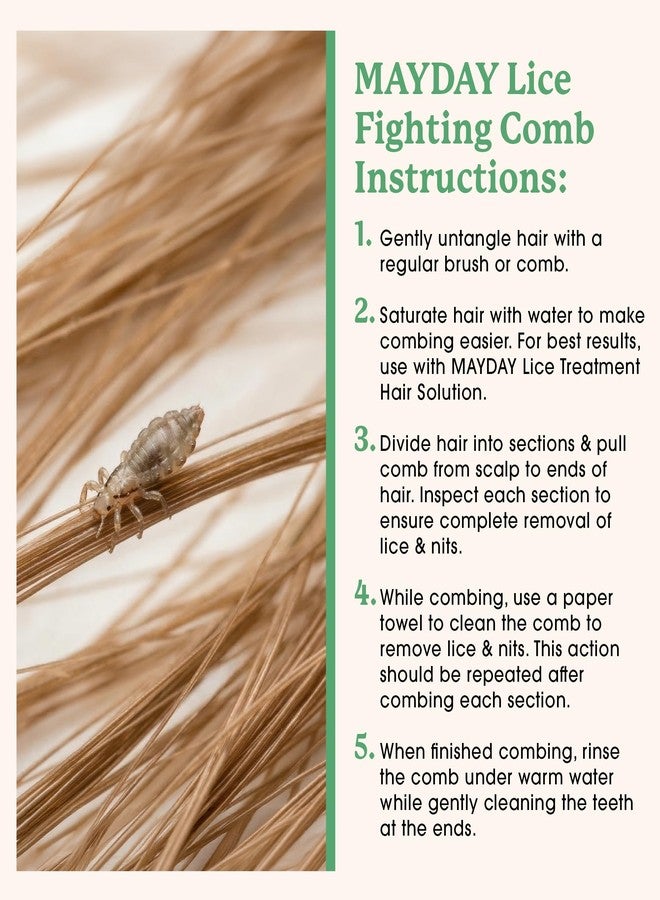 MAYDAY Lice Fighting Comb Instructions:

1. Gently untangle hair with a regular brush or comb.

2. Saturate hair with water to make combing easier. For best results, use with MAYDAY Lice Treatment Hair Solution.

3. Divide hair into sections & pull comb from scalp to ends of hair. Inspect each section to ensure complete removal of lice & nits.

4. While combing, use a paper towel to clean the comb to remove lice & nits. This action should be repeated after combing each section.

5. When finished combing, rinse the comb under warm water while gently cleaning the teeth at the ends.